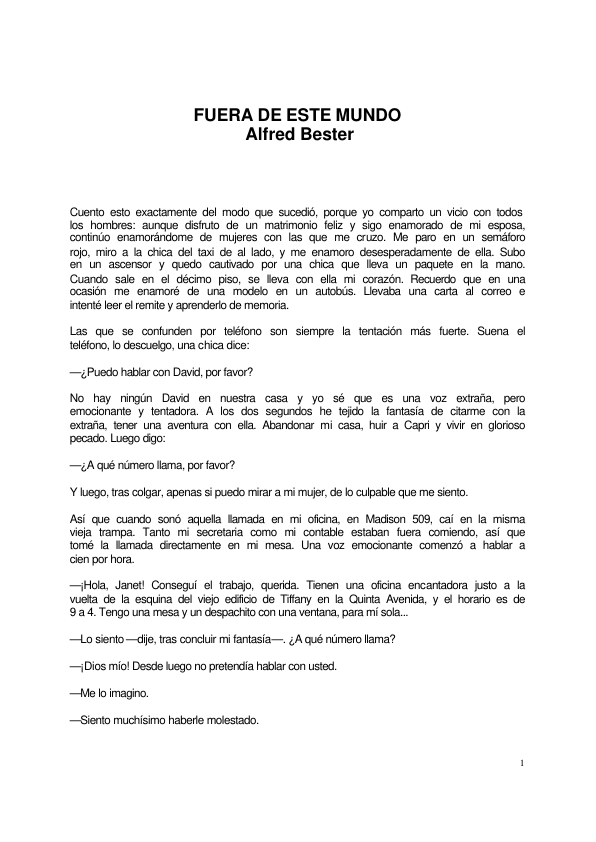 FUERA DE ESTE MUNDO
Alfred Bester

Cuento esto exactamente del modo que sucedió, porque yo comparto un vicio con todos los hombres: aunque disfruto de un matrimonio feliz y sigo enamorado de mi esposa, continúo enamorándome de mujeres con las que me cruzo. Me paro en un semáforo rojo, miro a la chica del taxi de al lado, y me enamoro desesperadamente de ella. Subo en un ascensor y quedo cautivado por una chica que lleva un paquete en la mano. Cuando sale en el décimo piso, se lleva con ella mi corazón. Recuerdo que en una ocasión me enamoré de una modelo en un autobús. Llevaba una carta al correo e intenté leer el remite y aprenderlo de memoria.

Las que se confunden por teléfono son siempre la tentación más fuerte. Suena el teléfono, lo descuelgo, una chica dice:

—¿Puedo hablar con David, por favor?

No hay ningún David en nuestra casa y yo sé que es una voz extraña, pero emocionante y tentadora. A los dos segundos he tejido la fantasía de citarme con la extraña, tener una aventura con ella. Abandonar mi casa, huir a Capri y vivir en glorioso pecado. Luego digo:

—¿A qué número llama, por favor?

Y luego, tras colgar, apenas si puedo mirar a mi mujer, de lo culpable que me siento.

Así que cuando sonó aquella llamada en mi oficina, en Madison 509, caí en la misma vieja trampa. Tanto mi secretaria como mi contable estaban fuera comiendo, así que tomé la llamada directamente en mi mesa. Una voz emocionante comenzó a hablar a cien por hora.

—¡Hola, Janet! Conseguí el trabajo, querida. Tienen una oficina encantadora justo a la vuelta de la esquina del viejo edificio de Tiffany en la Quinta Avenida, y el horario es de 9 a 4. Tengo una mesa y un despachito con una ventana, para mí sola...

—Lo siento —dije, tras concluir mi fantasía—. ¿A qué número llama?

—¡Dios mío! Desde luego no pretendía hablar con usted.

—Me lo imagino.

—Siento muchísimo haberle molestado.

1